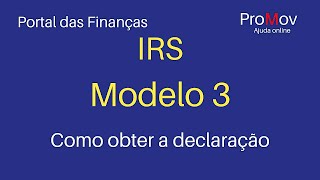 Portal das Finanças

ProMov
Ajuda online

IRS

Modelo 3

Como obter a declaração